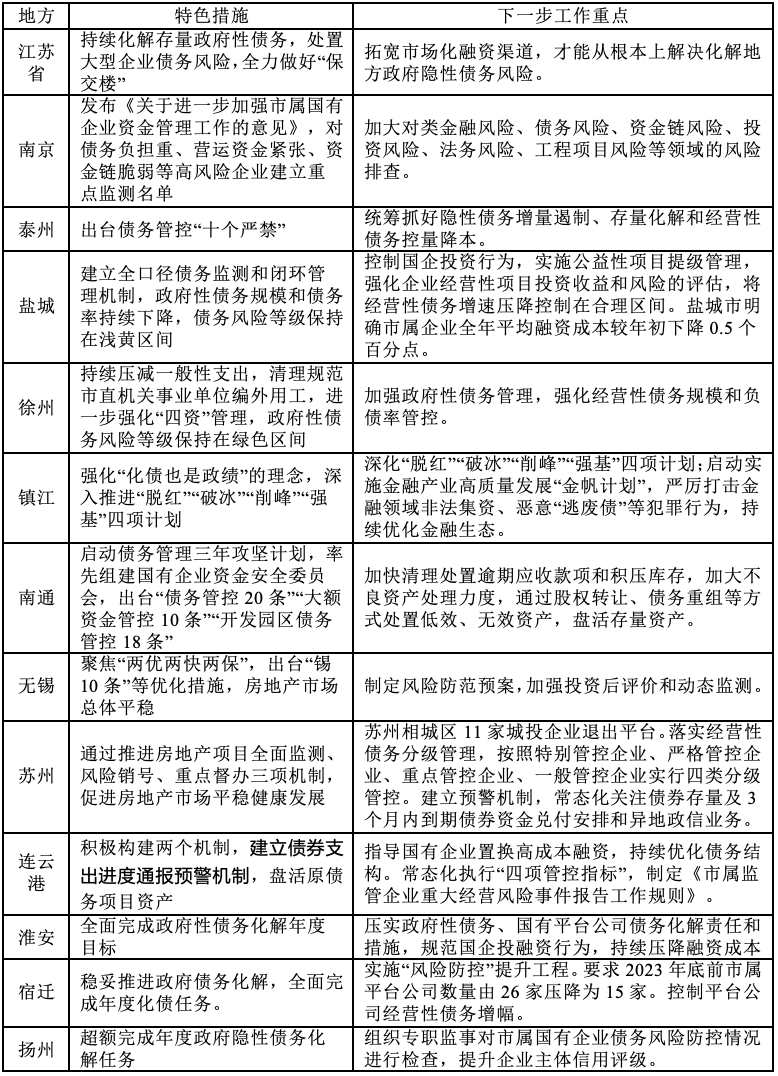 | 地方 | 特色措施 | 下一步工作重点 |
|---|---|---|
| 江苏省 | 持续化解存量政府性债务，处置大型企业债务风险，全力做好“保交楼” | 拓宽市场化融资渠道，才能从根本上解决化解地方政府隐性债务风险。 |
| 南京 | 发布《关于进一步加强市属国有企业资金管理工作的意见》，对债务负担重、营运资金紧张、资金链脆弱等高风险企业建立重点监测名单 | 加大对类金融风险、债务风险、资金链风险、投资风险、法务风险、工程项目风险等领域的风险排查。 |
| 泰州 | 出台债务管控“十个严禁” | 统筹抓好隐性债务增量遏制、存量化解和经营性债务控量降本。 |
| 盐城 | 建立全口径债务监测和闭环管理机制，政府性债务规模和债务率持续下降，债务风险等级保持在浅黄区间 | 控制国企投资行为，实施公益性项目提级管理，强化企业经营性项目投资收益和风险的评估，将经营性债务增速压降控制在合理区间。盐城市明确市属企业全年平均融资成本较年初下降 0.5 个百分点。 |
| 徐州 | 持续压减一般性支出，清理规范市直机关事业单位编外用工，进一步强化“四资”管理，政府性债务风险等级保持在绿色区间 | 加强政府性债务管理，强化经营性债务规模和负债率管控。 |
| 镇江 | 强化“化债也是政绩”的理念，深入推进“脱红”“破冰”“削峰”“强基”四项计划 | 深化“脱红”“破冰”“削峰”“强基”四项计划；启动实施金融产业高质量发展“金帆计划”，严厉打击金融领域非法集资、恶意“逃废债”等犯罪行为，持续优化金融生态。 |
| 南通 | 启动债务管理三年攻坚计划，率先组建国有企业资金安全委员会，出台“债务管控 20 条”“大额资金管控 10 条”“开发园区债务管控 18 条” | 加快清理处置逾期应收款项和积压库存，加大不良资产处理力度，通过股权转让、债务重组等方式处置低效、无效资产，盘活存量资产。 |
| 无锡 | 聚焦“两优两快两保”，出台“锡 10 条”等优化措施，房地产市场总体平稳 | 制定风险防范预案，加强投资后评价和动态监测。 |
| 苏州 | 通过推进房地产项目全面监测、风险销号、重点督办三项机制，促进房地产市场平稳健康发展 | 苏州相城区 11 家城投企业退出平台。落实经营性债务分级管理，按照特别管控企业、严格管控企业、重点管控企业、一般管控企业实行四类分级管控。建立预警机制，常态化关注债券存量及 3 个月内到期债券资金兑付安排和异地政信业务。 |
| 连云港 | 积极构建两个机制，建立债券支出进度通报预警机制，盘活原债务项目资产 | 指导国有企业置换高成本融资，持续优化债务结构。常态化执行“四项管控指标”，制定《市属监管企业重大经营风险事件报告工作规则》。 |
| 淮安 | 全面完成政府性债务化解年度目标 | 压实政府性债务、国有平台公司债务化解责任和措施，规范国企投融资行为，持续压降融资成本 |
| 宿迁 | 稳妥推进政府债务化解，全面完成年度化债任务。 | 实施“风险防控”提升工程。要求 2023 年底前市属平台公司数量由 26 家压降为 15 家。控制平台公司经营性债务增幅。 |
| 扬州 | 超额完成年度政府隐性债务化解任务 | 组织专职监事对市属国有企业债务风险防控情况进行检查，提升企业主体信用评级。 |